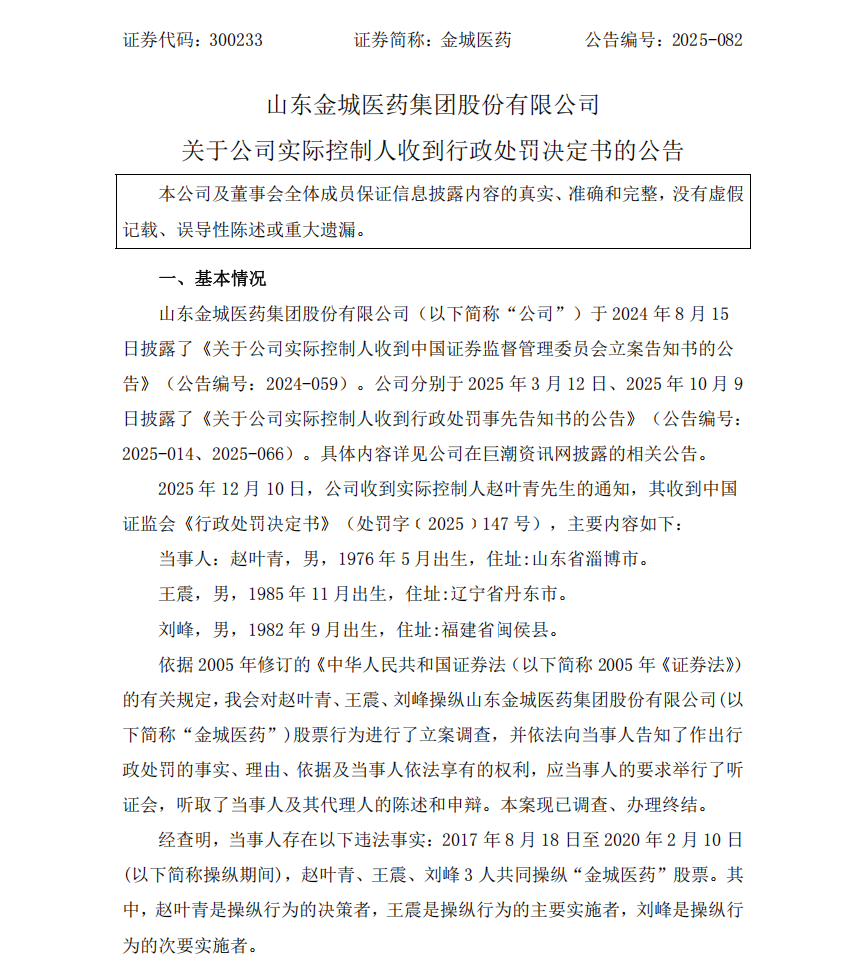 证券代码：300233　　　　证券简称：金城医药　　　　公告编号：2025-082

山东金城医药集团股份有限公司
关于公司实际控制人收到行政处罚决定书的公告

本公司及董事会全体成员保证信息披露内容的真实、准确和完整，没有虚假记载、误导性陈述或重大遗漏。

一、基本情况

山东金城医药集团股份有限公司（以下简称“公司”）于 2024 年 8 月 15 日披露了《关于公司实际控制人收到中国证券监督管理委员会立案告知书的公告》（公告编号：2024-059）。公司分别于 2025 年 3 月 12 日、2025 年 10 月 9 日披露了《关于公司实际控制人收到行政处罚事先告知书的公告》（公告编号：2025-014、2025-066）。具体内容详见公司在巨潮资讯网披露的相关公告。

2025 年 12 月 10 日，公司收到实际控制人赵叶青先生的通知，其收到中国证监会《行政处罚决定书》（处罚字〔2025〕147 号），主要内容如下：

当事人：赵叶青，男，1976 年 5 月出生，住址:山东省淄博市。

王震，男，1985 年 11 月出生，住址:辽宁省丹东市。

刘峰，男，1982 年 9 月出生，住址:福建省闽侯县。

依据 2005 年修订的《中华人民共和国证券法（以下简称 2005 年《证券法》）的有关规定，我会对赵叶青、王震、刘峰操纵山东金城医药集团股份有限公司(以下简称“金城医药”)股票行为进行了立案调查，并依法向当事人告知了作出行政处罚的事实、理由、依据及当事人依法享有的权利，应当事人的要求举行了听证会，听取了当事人及其代理人的陈述和申辩。本案现已调查、办理终结。

经查明，当事人存在以下违法事实：2017 年 8 月 18 日至 2020 年 2 月 10 日(以下简称操纵期间)，赵叶青、王震、刘峰 3 人共同操纵“金城医药”股票。其中，赵叶青是操纵行为的决策者，王震是操纵行为的主要实施者，刘峰是操纵行为的次要实施者。